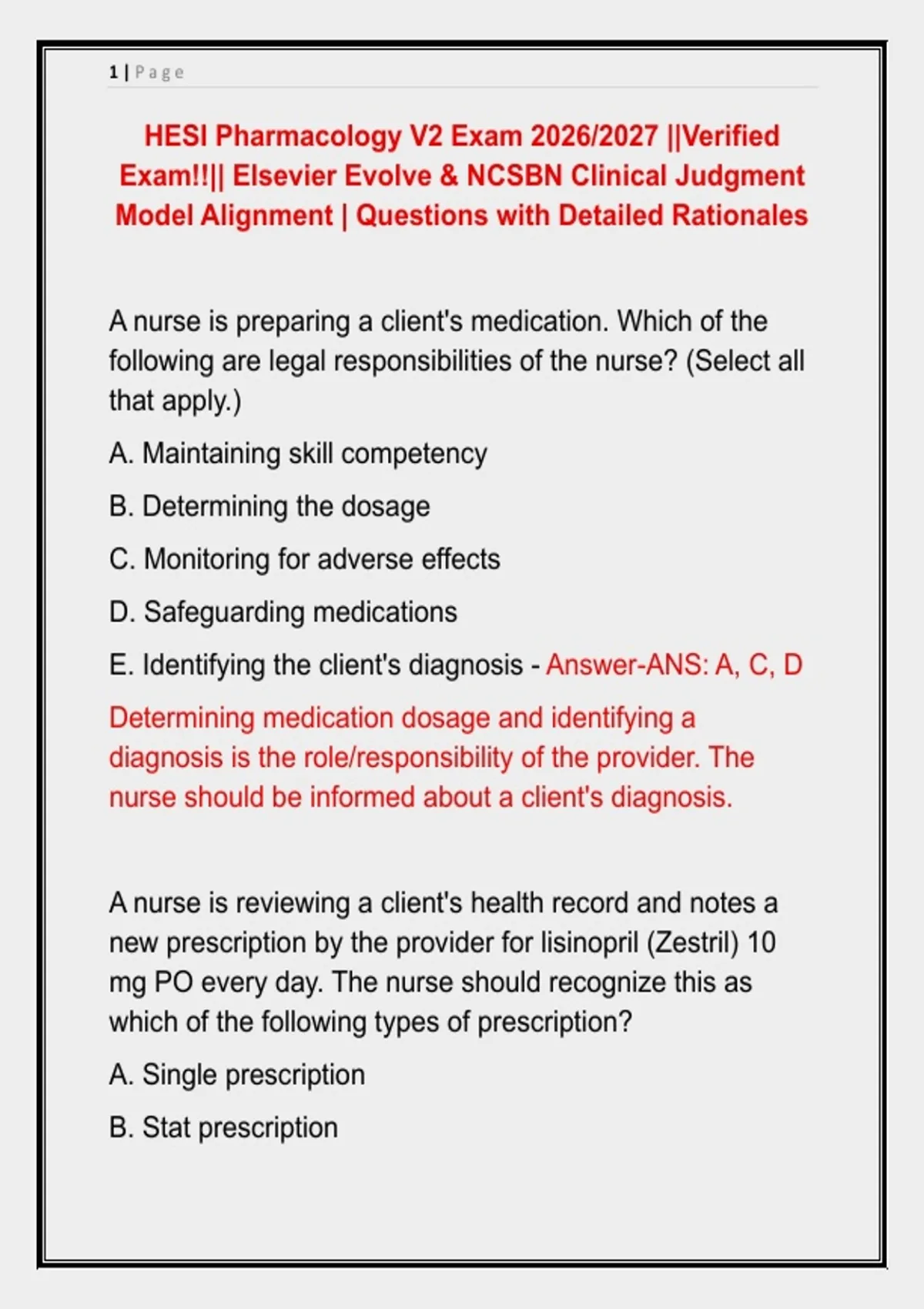 1 | Page

HESI Pharmacology V2 Exam 2026/2027 ||Verified Exam!!|| Elsevier Evolve & NCSBN Clinical Judgment Model Alignment | Questions with Detailed Rationales

A nurse is preparing a client's medication. Which of the following are legal responsibilities of the nurse? (Select all that apply.)

A. Maintaining skill competency

B. Determining the dosage

C. Monitoring for adverse effects

D. Safeguarding medications

E. Identifying the client's diagnosis - Answer-ANS: A, C, D

Determining medication dosage and identifying a diagnosis is the role/responsibility of the provider. The nurse should be informed about a client's diagnosis.

A nurse is reviewing a client's health record and notes a new prescription by the provider for lisinopril (Zestril) 10 mg PO every day. The nurse should recognize this as which of the following types of prescription?

A. Single prescription

B. Stat prescription